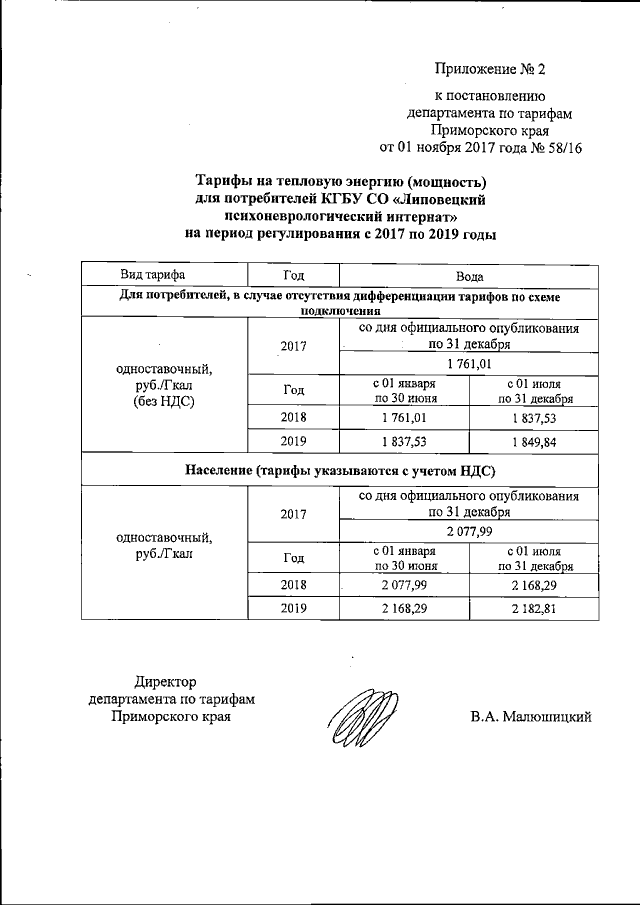 Приложение № 2

к постановлению департамента по тарифам Приморского края от 01 ноября 2017 года № 58/16

**Тарифы на тепловую энергию (мощность) для потребителей КГБУ СО «Липовецкий психоневрологический интернат» на период регулирования с 2017 по 2019 годы**

| Вид тарифа | Год | Вода | |
|---|---|---|---|
| **Для потребителей, в случае отсутствия дифференциации тарифов по схеме подключения** | | | |
| одноставочный, руб./Гкал (без НДС) | 2017 | со дня официального опубликования по 31 декабря | |
| | | 1 761,01 | |
| | Год | с 01 января по 30 июня | с 01 июля по 31 декабря |
| | 2018 | 1 761,01 | 1 837,53 |
| | 2019 | 1 837,53 | 1 849,84 |
| **Население (тарифы указываются с учетом НДС)** | | | |
| одноставочный, руб./Гкал | 2017 | со дня официального опубликования по 31 декабря | |
| | | 2 077,99 | |
| | Год | с 01 января по 30 июня | с 01 июля по 31 декабря |
| | 2018 | 2 077,99 | 2 168,29 |
| | 2019 | 2 168,29 | 2 182,81 |

Директор департамента по тарифам Приморского края

В.А. Малюшицкий